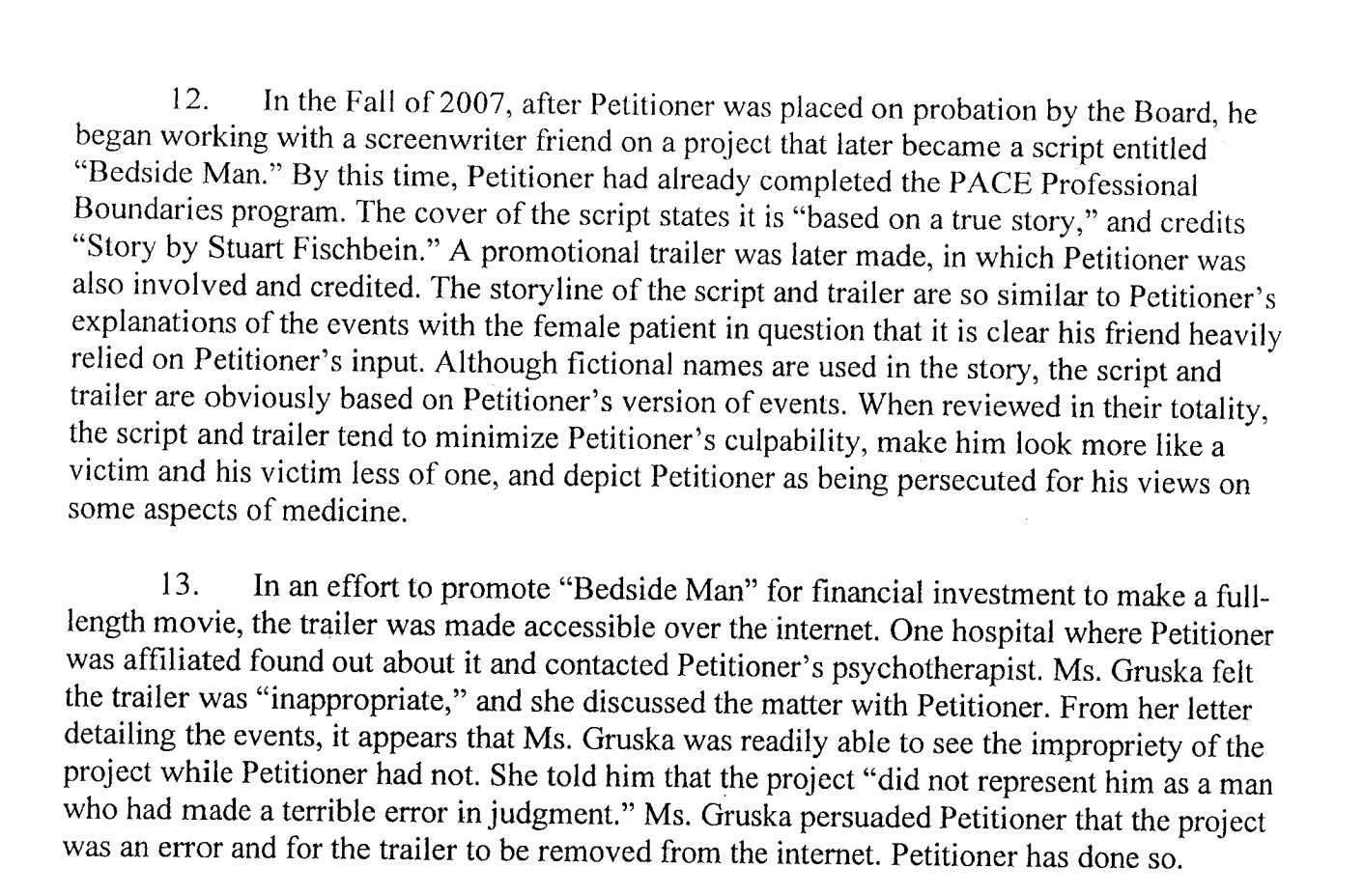 12. In the Fall of 2007, after Petitioner was placed on probation by the Board, he began working with a screenwriter friend on a project that later became a script entitled "Bedside Man." By this time, Petitioner had already completed the PACE Professional Boundaries program. The cover of the script states it is "based on a true story," and credits "Story by Stuart Fischbein." A promotional trailer was later made, in which Petitioner was also involved and credited. The storyline of the script and trailer are so similar to Petitioner's explanations of the events with the female patient in question that it is clear his friend heavily relied on Petitioner's input. Although fictional names are used in the story, the script and trailer are obviously based on Petitioner's version of events. When reviewed in their totality, the script and trailer tend to minimize Petitioner's culpability, make him look more like a victim and his victim less of one, and depict Petitioner as being persecuted for his views on some aspects of medicine.

13. In an effort to promote "Bedside Man" for financial investment to make a full-length movie, the trailer was made accessible over the internet. One hospital where Petitioner was affiliated found out about it and contacted Petitioner's psychotherapist. Ms. Gruska felt the trailer was "inappropriate," and she discussed the matter with Petitioner. From her letter detailing the events, it appears that Ms. Gruska was readily able to see the impropriety of the project while Petitioner had not. She told him that the project "did not represent him as a man who had made a terrible error in judgment." Ms. Gruska persuaded Petitioner that the project was an error and for the trailer to be removed from the internet. Petitioner has done so.